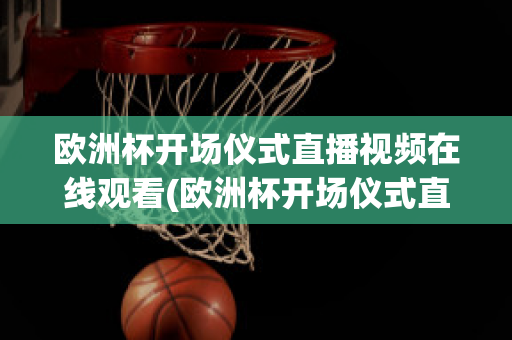 欧洲杯开场仪式直播视频在线观看(欧洲杯开场仪式直